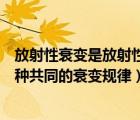 放射性衰变是放射性
种共同的衰变规律）